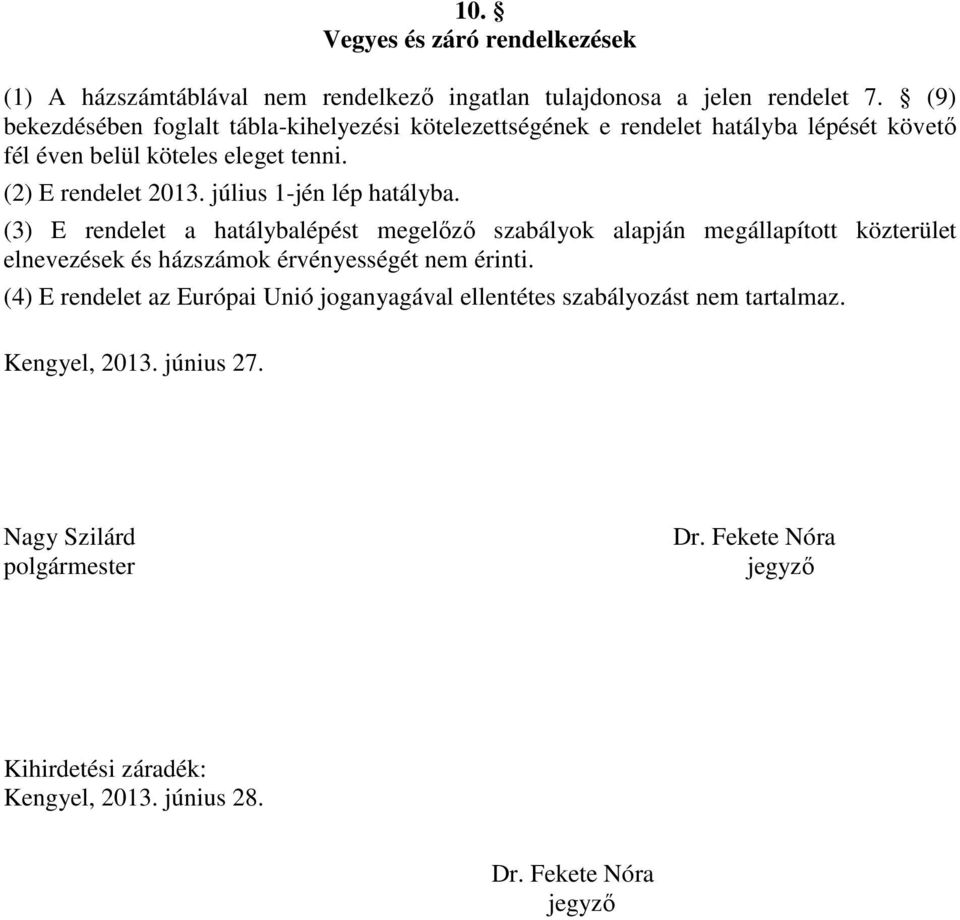 10. §
Vegyes és záró rendelkezések

(1) A házszámtáblával nem rendelkező ingatlan tulajdonosa a jelen rendelet 7. § (9) bekezdésében foglalt tábla-kihelyezési kötelezettségének e rendelet hatályba lépését követő fél éven belül köteles eleget tenni.

(2) E rendelet 2013. július 1-jén lép hatályba.

(3) E rendelet a hatálybalépést megelőző szabályok alapján megállapított közterület elnevezések és házszámok érvényességét nem érinti.

(4) E rendelet az Európai Unió joganyagával ellentétes szabályozást nem tartalmaz.

Kengyel, 2013. június 27.

Nagy Szilárd
polgármester

Dr. Fekete Nóra
jegyző

Kihirdetési záradék:
Kengyel, 2013. június 28.

Dr. Fekete Nóra
jegyző